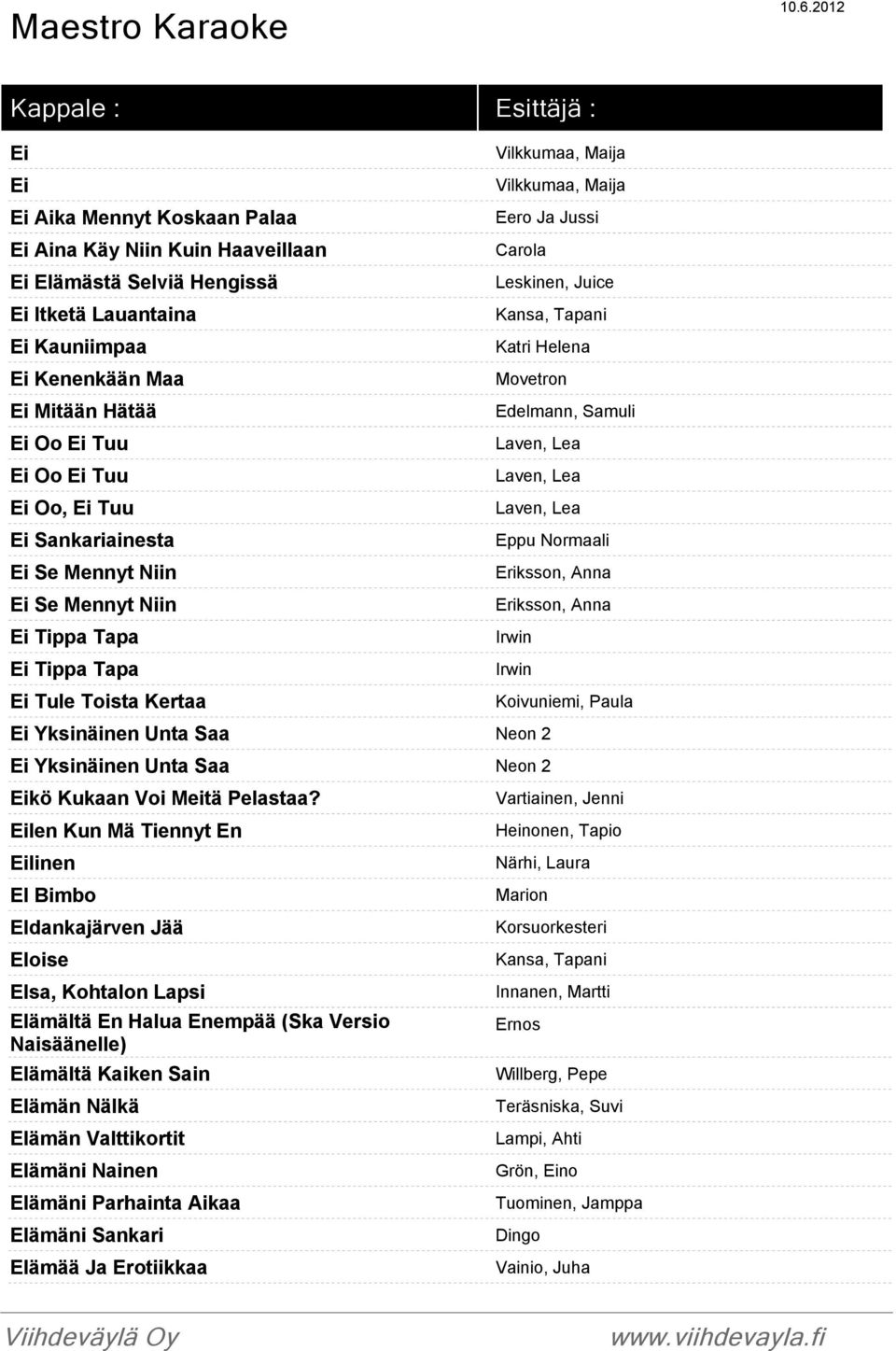 Maestro Karaoke

10.6.2012

| Kappale : | Esittäjä : |
|---|---|
| Ei | Vilkkumaa, Maija |
| Ei | Vilkkumaa, Maija |
| Ei Aika Mennyt Koskaan Palaa | Eero Ja Jussi |
| Ei Aina Käy Niin Kuin Haaveillaan | Carola |
| Ei Elämästä Selviä Hengissä | Leskinen, Juice |
| Ei Itketä Lauantaina | Kansa, Tapani |
| Ei Kauniimpaa | Katri Helena |
| Ei Kenenkään Maa | Movetron |
| Ei Mitään Hätää | Edelmann, Samuli |
| Ei Oo Ei Tuu | Laven, Lea |
| Ei Oo Ei Tuu | Laven, Lea |
| Ei Oo, Ei Tuu | Laven, Lea |
| Ei Sankariainesta | Eppu Normaali |
| Ei Se Mennyt Niin | Eriksson, Anna |
| Ei Se Mennyt Niin | Eriksson, Anna |
| Ei Tippa Tapa | Irwin |
| Ei Tippa Tapa | Irwin |
| Ei Tule Toista Kertaa | Koivuniemi, Paula |
| Ei Yksinäinen Unta Saa | Neon 2 |
| Ei Yksinäinen Unta Saa | Neon 2 |
| Eikö Kukaan Voi Meitä Pelastaa? | Vartiainen, Jenni |
| Eilen Kun Mä Tiennyt En | Heinonen, Tapio |
| Eilinen | Närhi, Laura |
| El Bimbo | Marion |
| Eldankajärven Jää | Korsuorkesteri |
| Eloise | Kansa, Tapani |
| Elsa, Kohtalon Lapsi | Innanen, Martti |
| Elämältä En Halua Enempää (Ska Versio Naisäänelle) | Ernos |
| Elämältä Kaiken Sain | Willberg, Pepe |
| Elämän Nälkä | Teräsniska, Suvi |
| Elämän Valttikortit | Lampi, Ahti |
| Elämäni Nainen | Grön, Eino |
| Elämäni Parhainta Aikaa | Tuominen, Jamppa |
| Elämäni Sankari | Dingo |
| Elämää Ja Erotiikkaa | Vainio, Juha |

Viihdeväylä Oy www.viihdevayla.fi